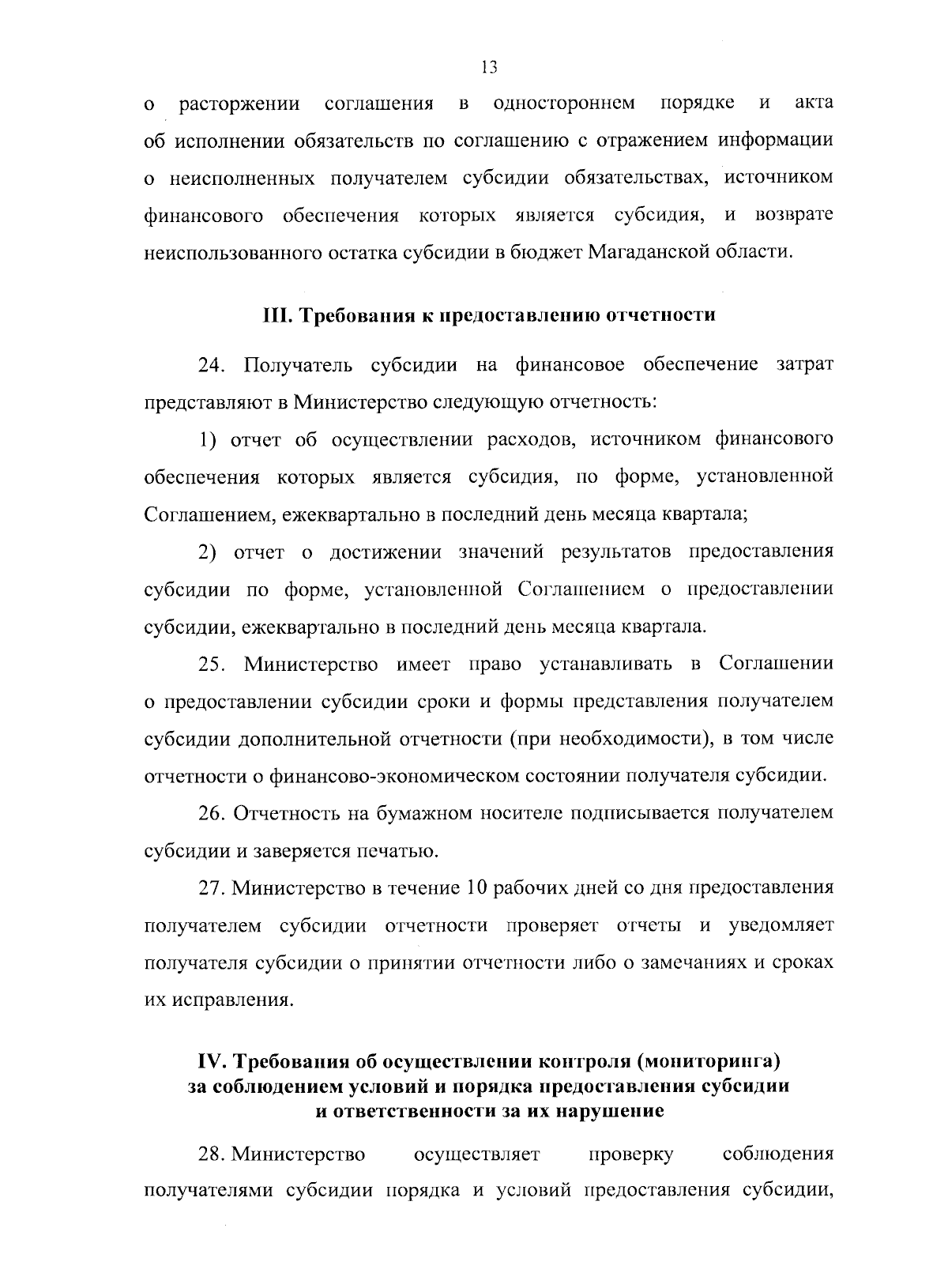 13

о расторжении соглашения в одностороннем порядке и акта об исполнении обязательств по соглашению с отражением информации о неисполненных получателем субсидии обязательствах, источником финансового обеспечения которых является субсидия, и возврате неиспользованного остатка субсидии в бюджет Магаданской области.

III. Требования к предоставлению отчетности

24. Получатель субсидии на финансовое обеспечение затрат представляют в Министерство следующую отчетность:

1) отчет об осуществлении расходов, источником финансового обеспечения которых является субсидия, по форме, установленной Соглашением, ежеквартально в последний день месяца квартала;

2) отчет о достижении значений результатов предоставления субсидии по форме, установленной Соглашением о предоставлении субсидии, ежеквартально в последний день месяца квартала.

25. Министерство имеет право устанавливать в Соглашении о предоставлении субсидии сроки и формы представления получателем субсидии дополнительной отчетности (при необходимости), в том числе отчетности о финансово-экономическом состоянии получателя субсидии.

26. Отчетность на бумажном носителе подписывается получателем субсидии и заверяется печатью.

27. Министерство в течение 10 рабочих дней со дня предоставления получателем субсидии отчетности проверяет отчеты и уведомляет получателя субсидии о принятии отчетности либо о замечаниях и сроках их исправления.

IV. Требования об осуществлении контроля (мониторинга) за соблюдением условий и порядка предоставления субсидии и ответственности за их нарушение

28. Министерство осуществляет проверку соблюдения получателями субсидии порядка и условий предоставления субсидии,